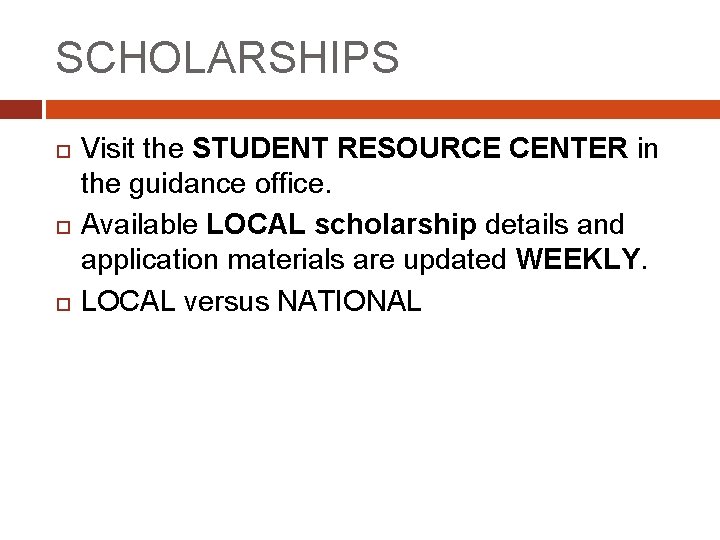 SCHOLARSHIPS

Visit the STUDENT RESOURCE CENTER in the guidance office.

Available LOCAL scholarship details and application materials are updated WEEKLY.

LOCAL versus NATIONAL